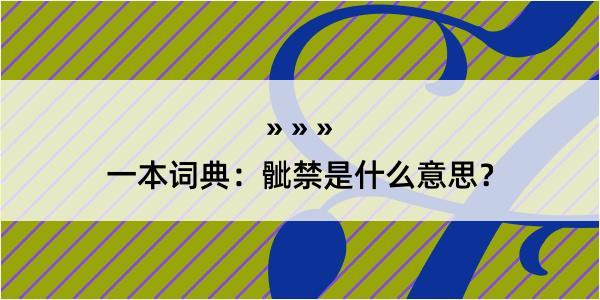 » » »

一本词典：骴禁是什么意思？